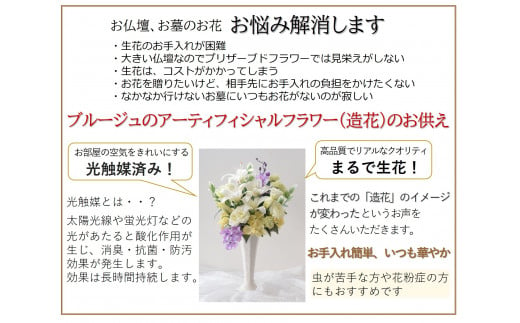 お仏壇、お墓のお花 お悩み解消します

・生花のお手入れが困難
・大きい仏壇なのでプリザーブドフラワーでは見栄えがしない
・生花は、コストがかかってしまう
・お花を贈りたいけど、相手先にお手入れの負担をかけたくない
・なかなか行けないお墓にいつもお花がないのが寂しい

ブルージュのアーティフィシャルフラワー(造花)のお供え

お部屋の空気をきれいにする
光触媒済み!

光触媒とは・・?
太陽光線や蛍光灯などの光があたると酸化作用が生じ、消臭・抗菌・防汚効果が発生します。
効果は長時間持続します。

高品質でリアルなクオリティ
まるで生花!

これまでの「造花」のイメージが変わったというお声をたくさんいただきます。

お手入れ簡単、いつも華やか

虫が苦手な方や花粉症の方にもおすすめです